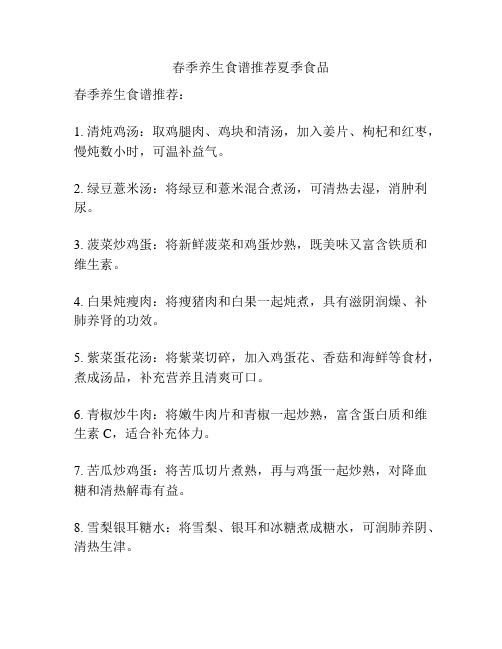 春季养生食谱推荐夏季食品

春季养生食谱推荐：

1. 清炖鸡汤：取鸡腿肉、鸡块和清汤，加入姜片、枸杞和红枣，慢炖数小时，可温补益气。

2. 绿豆薏米汤：将绿豆和薏米混合煮汤，可清热去湿，消肿利尿。

3. 菠菜炒鸡蛋：将新鲜菠菜和鸡蛋炒熟，既美味又富含铁质和维生素。

4. 白果炖瘦肉：将瘦猪肉和白果一起炖煮，具有滋阴润燥、补肺养肾的功效。

5. 紫菜蛋花汤：将紫菜切碎，加入鸡蛋花、香菇和海鲜等食材，煮成汤品，补充营养且清爽可口。

6. 青椒炒牛肉：将嫩牛肉片和青椒一起炒熟，富含蛋白质和维生素 C，适合补充体力。

7. 苦瓜炒鸡蛋：将苦瓜切片煮熟，再与鸡蛋一起炒熟，对降血糖和清热解毒有益。

8. 雪梨银耳糖水：将雪梨、银耳和冰糖煮成糖水，可润肺养阴、清热生津。